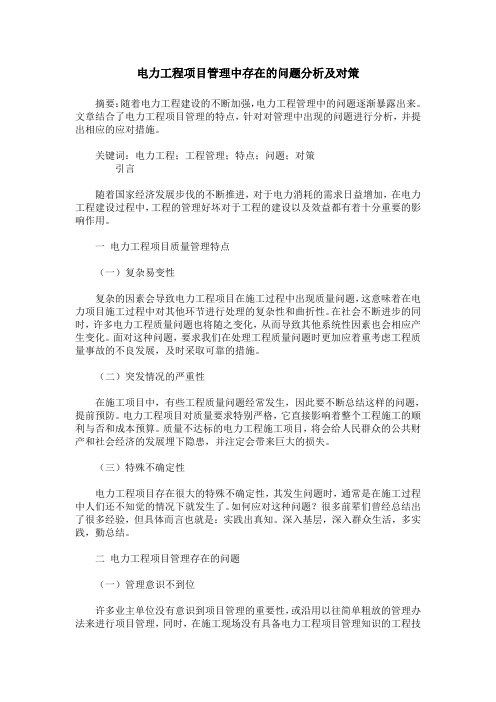 电力工程项目管理中存在的问题分析及对策

摘要：随着电力工程建设的不断加强，电力工程管理中的问题逐渐暴露出来。文章结合了电力工程项目管理的特点，针对对管理中出现的问题进行分析，并提出相应的应对措施。

关键词：电力工程；工程管理；特点；问题；对策
引言

随着国家经济发展步伐的不断推进，对于电力消耗的需求日益增加，在电力工程建设过程中，工程的管理好坏对于工程的建设以及效益都有着十分重要的影响作用。

一 电力工程项目质量管理特点

（一）复杂易变性

复杂的因素会导致电力工程项目在施工过程中出现质量问题，这意味着在电力项目施工过程中对其他环节进行处理的复杂性和曲折性。在社会不断进步的同时，许多电力工程质量问题也将随之变化，从而导致其他系统性因素也会相应产生变化。面对这种问题，要求我们在处理工程质量问题时更加应着重考虑工程质量事故的不良发展，及时采取可靠的措施。

（二）突发情况的严重性

在施工项目中，有些工程质量问题经常发生，因此要不断总结这样的问题，提前预防。电力工程项目对质量要求特别严格，它直接影响着整个工程施工的顺利与否和成本预算。质量不达标的电力工程施工项目，将会给人民群众的公共财产和社会经济的发展埋下隐患，并注定会带来巨大的损失。

（三）特殊不确定性

电力工程项目存在很大的特殊不确定性，其发生问题时，通常是在施工过程中人们还不知觉的情况下就发生了。如何应对这种问题？很多前辈们曾经总结出了很多经验，但具体而言也就是：实践出真知。深入基层，深入群众生活，多实践，勤总结。

二 电力工程项目管理存在的问题

（一）管理意识不到位

许多业主单位没有意识到项目管理的重要性，或沿用以往简单粗放的管理办法来进行项目管理，同时，在施工现场没有具备电力工程项目管理知识的工程技